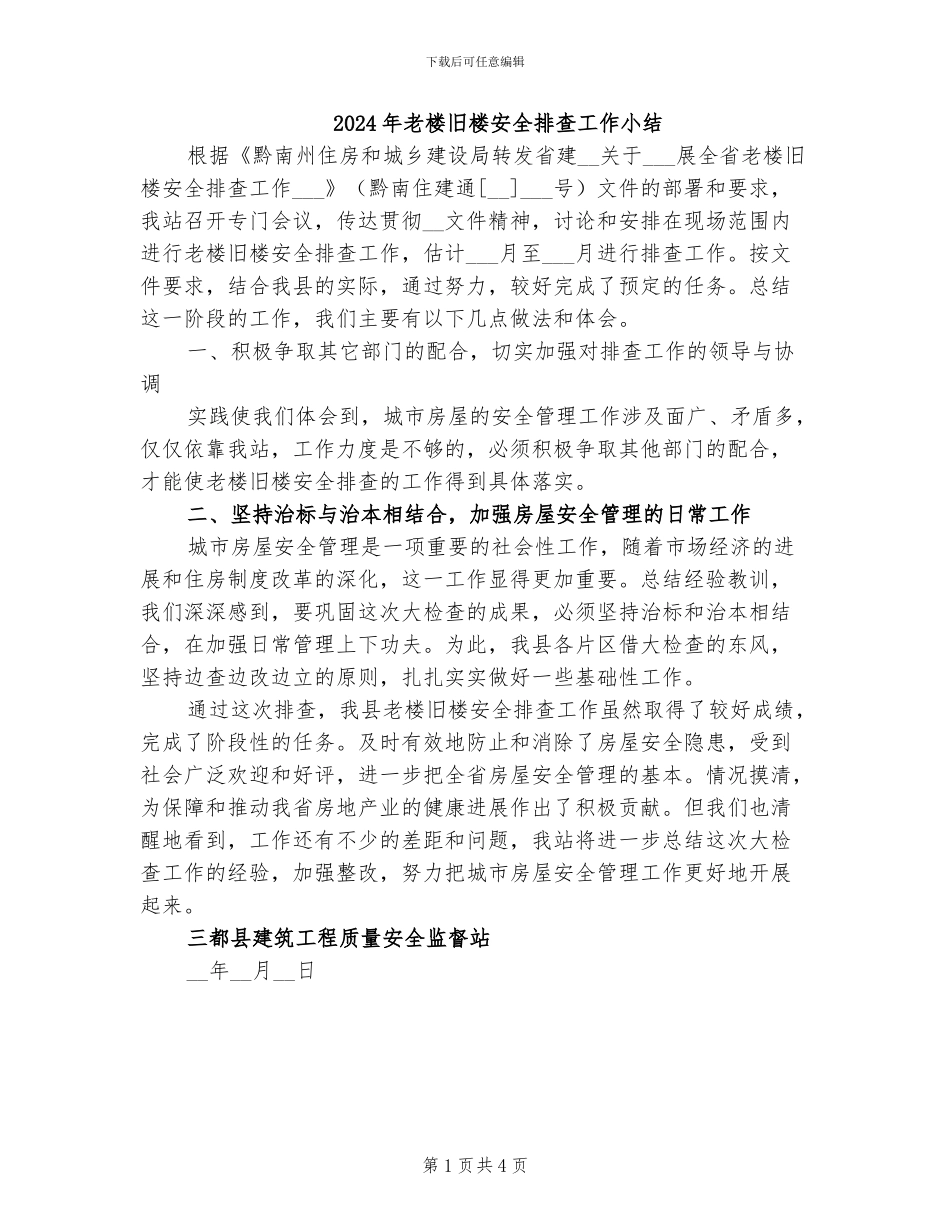 下载后可任意编辑

2024年老楼旧楼安全排查工作小结

根据《黔南州住房和城乡建设局转发省建__关于___展全省老楼旧楼安全排查工作___》（黔南住建通[__]___号）文件的部署和要求，我站召开专门会议，传达贯彻__文件精神，讨论和安排在现场范围内进行老楼旧楼安全排查工作，估计___月至___月进行排查工作。按文件要求，结合我县的实际，通过努力，较好完成了预定的任务。总结这一阶段的工作，我们主要有以下几点做法和体会。

一、积极争取其它部门的配合，切实加强对排查工作的领导与协调

实践使我们体会到，城市房屋的安全管理工作涉及面广、矛盾多，仅仅依靠我站，工作力度是不够的，必须积极争取其他部门的配合，才能使老楼旧楼安全排查的工作得到具体落实。

二、坚持治标与治本相结合，加强房屋安全管理的日常工作

城市房屋安全管理是一项重要的社会性工作，随着市场经济的进展和住房制度改革的深化，这一工作显得更加重要。总结经验教训，我们深深感到，要巩固这次大检查的成果，必须坚持治标和治本相结合，在加强日常管理上下功夫。为此，我县各片区借大检查的东风，坚持边查边改边立的原则，扎扎实实做好一些基础性工作。

通过这次排查，我县老楼旧楼安全排查工作虽然取得了较好成绩，完成了阶段性的任务。及时有效地防止和消除了房屋安全隐患，受到社会广泛欢迎和好评，进一步把全省房屋安全管理的基本。情况摸清，为保障和推动我省房地产业的健康进展作出了积极贡献。但我们也清醒地看到，工作还有不少的差距和问题，我站将进一步总结这次大检查工作的经验，加强整改，努力把城市房屋安全管理工作更好地开展起来。

三都县建筑工程质量安全监督站

__年__月__日

第1页共4页